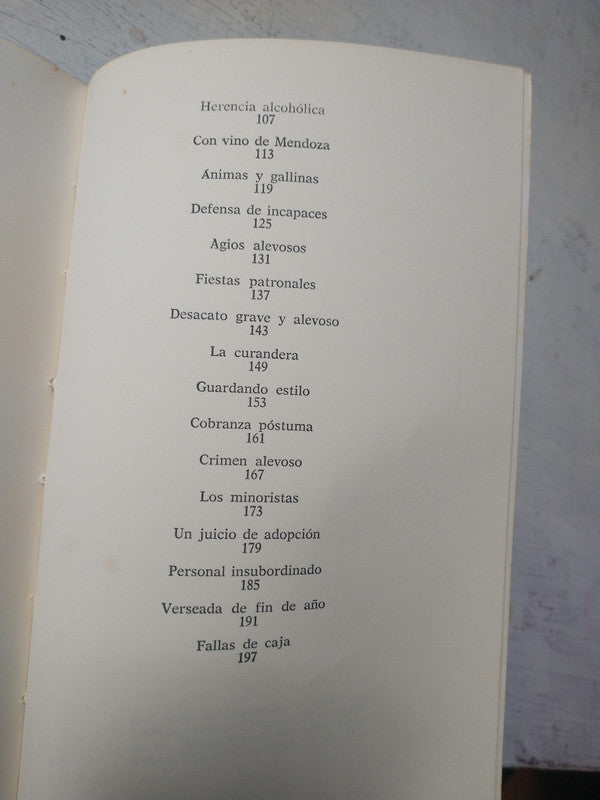 Herencia alcohólica
107

Con vino de Mendoza
113

Animas y gallinas
119

Defensa de incapaces
125

Agios alevosos
131

Fiestas patronales
137

Desacato grave y alevoso
143

La curandera
149

Guardando estilo
153

Cobranza póstuma
161

Crimen alevoso
167

Los minoristas
173

Un juicio de adopción
179

Personal insubordinado
185

Verseada de fin de año
191

Fallas de caja
197